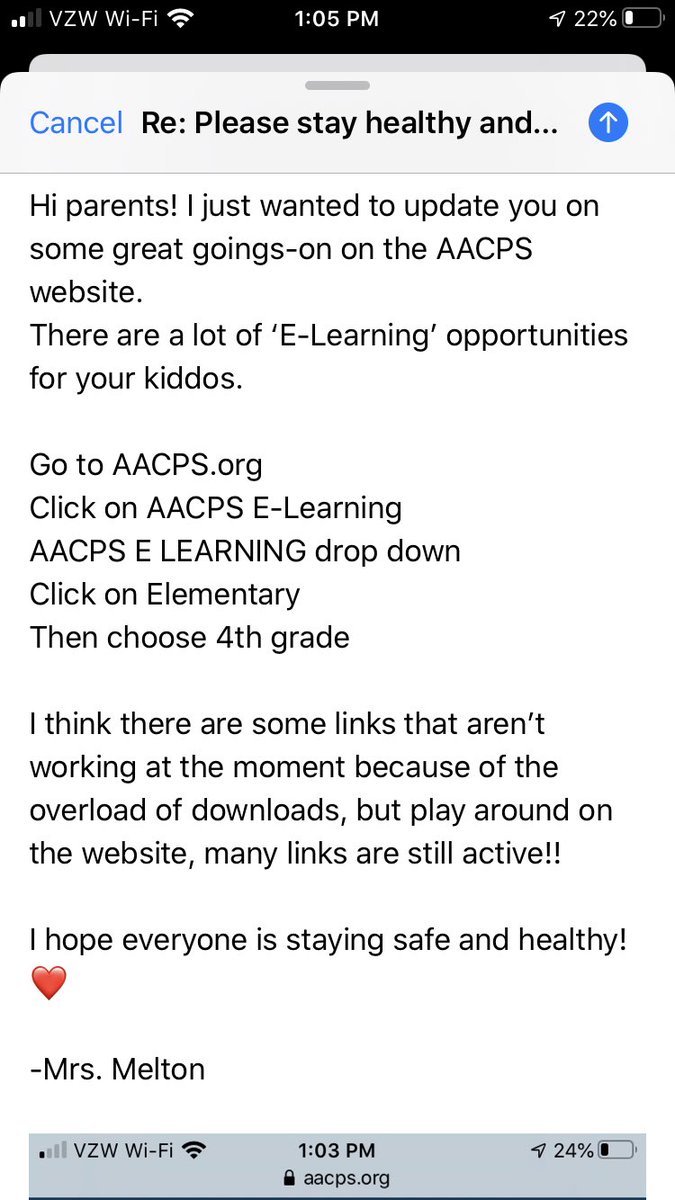 VZW Wi-Fi 1:05 PM 22%

Cancel Re: Please stay healthy and...

Hi parents! I just wanted to update you on some great goings-on on the AACPS website.
There are a lot of ‘E-Learning’ opportunities for your kiddos.

Go to AACPS.org
Click on AACPS E-Learning
AACPS E LEARNING drop down
Click on Elementary
Then choose 4th grade

I think there are some links that aren’t working at the moment because of the overload of downloads, but play around on the website, many links are still active!!

I hope everyone is staying safe and healthy!
❤️

-Mrs. Melton

VZW Wi-Fi 1:03 PM 24%
aacps.org